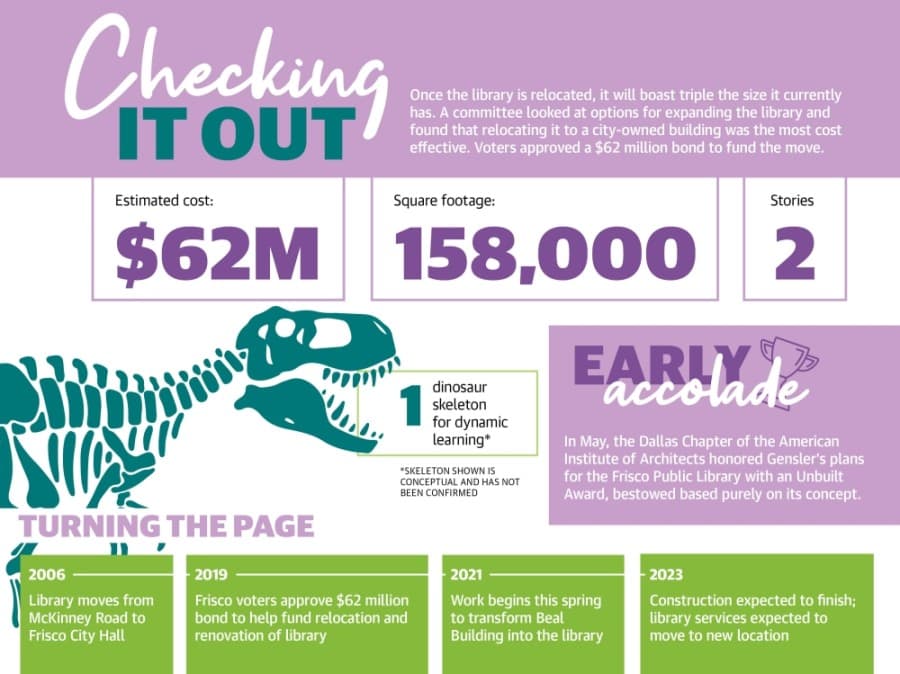 Checking IT OUT

Once the library is relocated, it will boast triple the size it currently has. A committee looked at options for expanding the library and found that relocating it to a city-owned building was the most cost effective. Voters approved a $62 million bond to fund the move.

Estimated cost:
$62M

Square footage:
158,000

Stories
2

1 dinosaur skeleton for dynamic learning*

*SKELETON SHOWN IS CONCEPTUAL AND HAS NOT BEEN CONFIRMED

EARLY accolade

In May, the Dallas Chapter of the American Institute of Architects honored Gensler's plans for the Frisco Public Library with an Unbuilt Award, bestowed based purely on its concept.

TURNING THE PAGE

2006
Library moves from McKinney Road to Frisco City Hall

2019
Frisco voters approve $62 million bond to help fund relocation and renovation of library

2021
Work begins this spring to transform Beal Building into the library

2023
Construction expected to finish; library services expected to move to new location